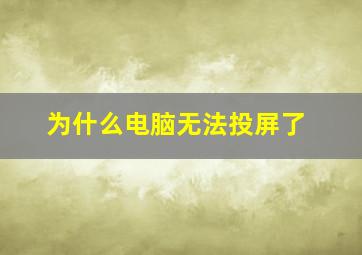 为什么电脑无法投屏了